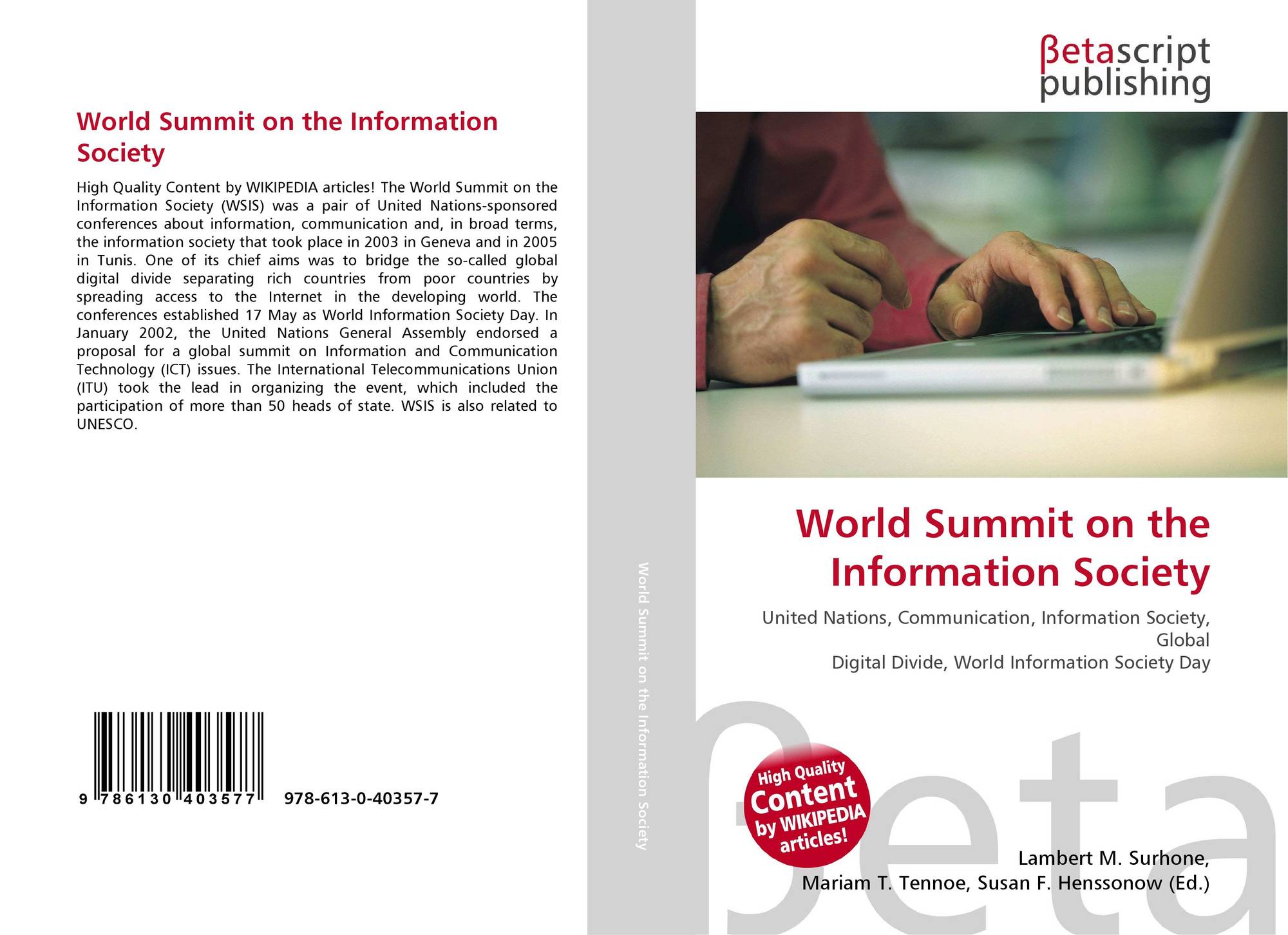 World Summit on the Information Society

High Quality Content by WIKIPEDIA articles! The World Summit on the Information Society (WSIS) was a pair of United Nations-sponsored conferences about information, communication and, in broad terms, the information society that took place in 2003 in Geneva and in 2005 in Tunis. One of its chief aims was to bridge the so-called global digital divide separating rich countries from poor countries by spreading access to the Internet in the developing world. The conferences established 17 May as World Information Society Day. In January 2002, the United Nations General Assembly endorsed a proposal for a global summit on Information and Communication Technology (ICT) issues. The International Telecommunications Union (ITU) took the lead in organizing the event, which included the participation of more than 50 heads of state. WSIS is also related to UNESCO.

9 786130 403577 978-613-0-40357-7

World Summit on the Information Society

βetascript
publishing

World Summit on the Information Society

United Nations, Communication, Information Society, Global
Digital Divide, World Information Society Day

High Quality Content by WIKIPEDIA articles!

Lambert M. Surhone,
Mariam T. Tennoe, Susan F. Henssonow (Ed.)

βeta